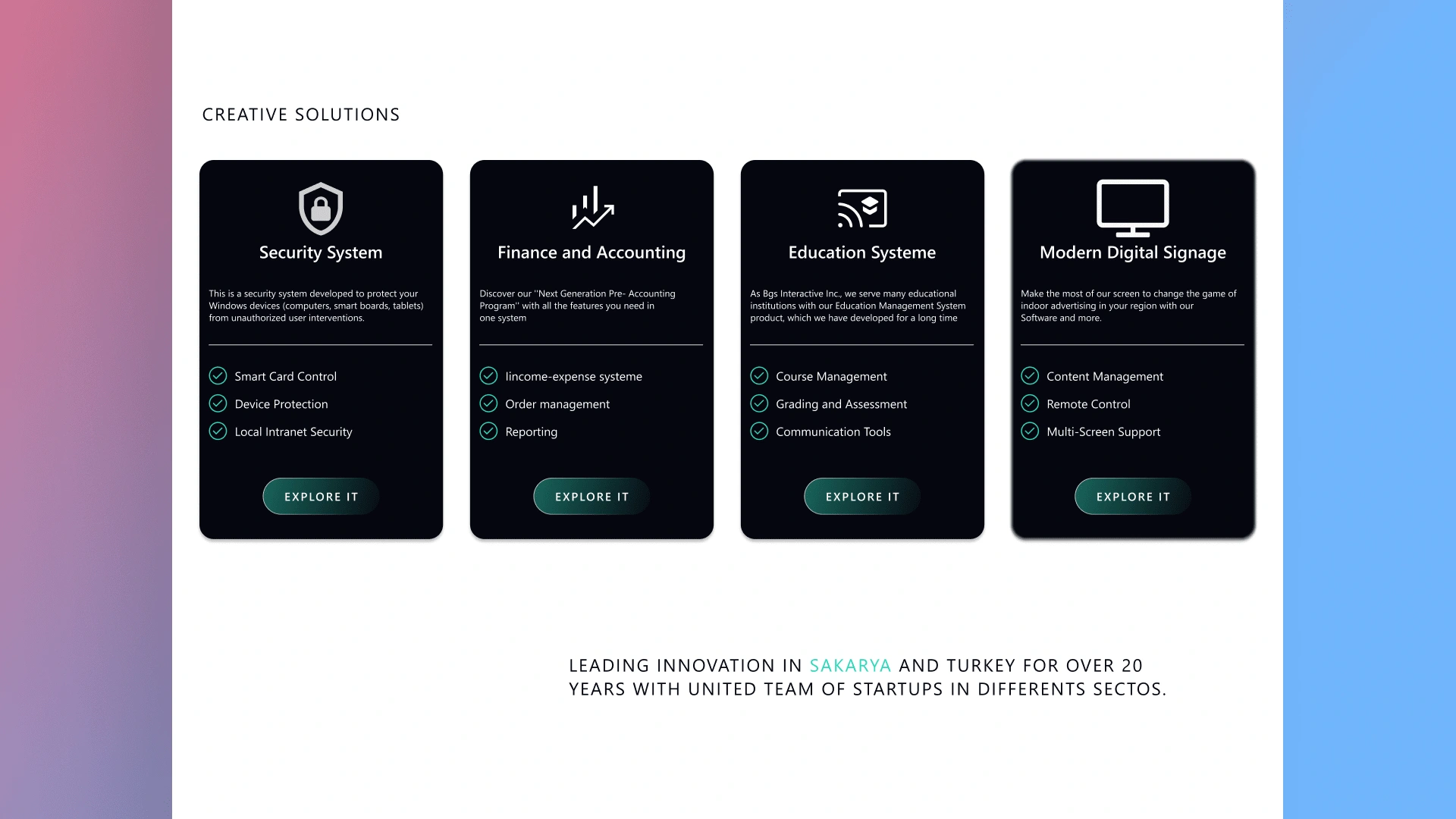 CREATIVE SOLUTIONS

Security System

This is a security system developed to protect your Windows devices (computers, smart boards, tablets) from unauthorized user interventions.

Smart Card Control
Device Protection
Local Intranet Security

EXPLORE IT

Finance and Accounting

Discover our ''Next Generation Pre- Accounting Program'' with all the features you need in one system

Iincome-expense systeme
Order management
Reporting

EXPLORE IT

Education Systeme

As Bgs Interactive Inc., we serve many educational institutions with our Education Management System product, which we have developed for a long time

Course Management
Grading and Assessment
Communication Tools

EXPLORE IT

Modern Digital Signage

Make the most of our screen to change the game of indoor advertising in your region with our Software and more.

Content Management
Remote Control
Multi-Screen Support

EXPLORE IT

LEADING INNOVATION IN SAKARYA AND TURKEY FOR OVER 20 YEARS WITH UNITED TEAM OF STARTUPS IN DIFFERENTS SECTOS.